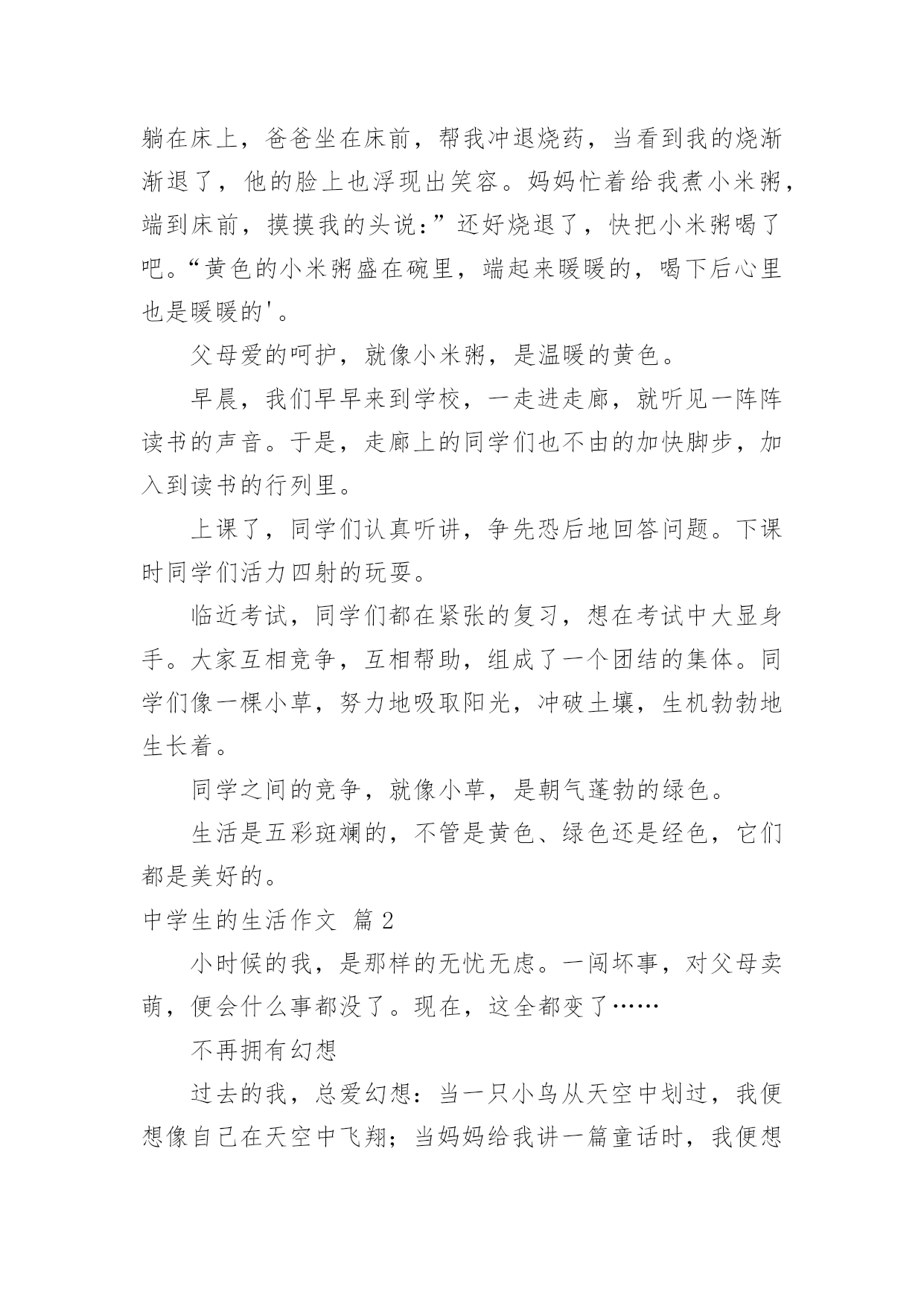 躺在床上，爸爸坐在床前，帮我冲退烧药，当看到我的烧渐渐退了，他的脸上也浮现出笑容。妈妈忙着给我煮小米粥，端到床前，摸摸我的头说：”还好烧退了，快把小米粥喝了吧。“黄色的小米粥盛在碗里，端起来暖暖的，喝下后心里也是暖暖的'。

父母爱的呵护，就像小米粥，是温暖的黄色。

早晨，我们早早来到学校，一走进走廊，就听见一阵阵读书的声音。于是，走廊上的同学们也不由的加快脚步，加入到读书的行列里。

上课了，同学们认真听讲，争先恐后地回答问题。下课时同学们活力四射的玩耍。

临近考试，同学们都在紧张的复习，想在考试中大显身手。大家互相竞争，互相帮助，组成了一个团结的集体。同学们像一棵小草，努力地吸取阳光，冲破土壤，生机勃勃地生长着。

同学之间的竞争，就像小草，是朝气蓬勃的绿色。

生活是五彩斑斓的，不管是黄色、绿色还是经色，它们都是美好的。

中学生的生活作文 篇 2

小时候的我，是那样的无忧无虑。一闯坏事，对父母卖萌，便会什么事都没了。现在，这全都变了……

不再拥有幻想

过去的我，总爱幻想：当一只小鸟从天空中划过，我便想像自己在天空中飞翔；当妈妈给我讲一篇童话时，我便想